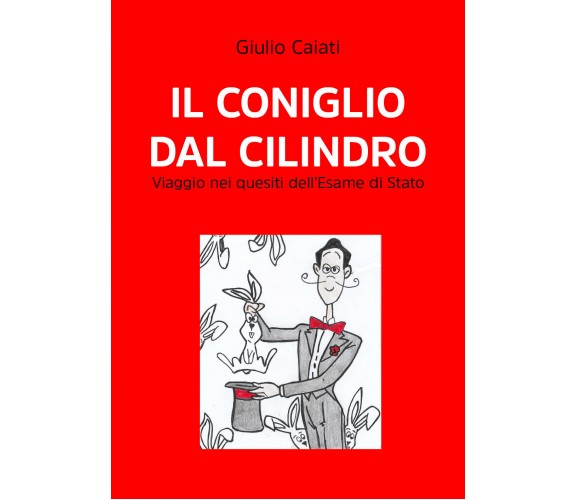 Giulio Caiati

IL CONIGLIO DAL CILINDRO

Viaggio nei quesiti dell'Esame di Stato